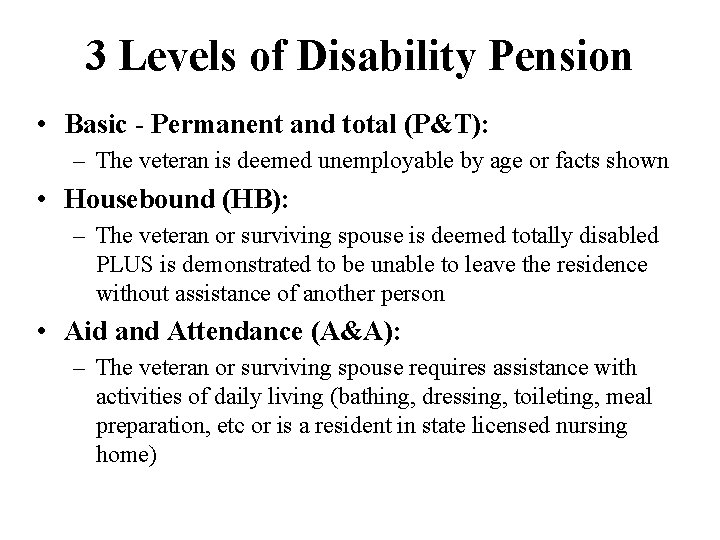 3 Levels of Disability Pension

• Basic - Permanent and total (P&T):
– The veteran is deemed unemployable by age or facts shown

• Housebound (HB):
– The veteran or surviving spouse is deemed totally disabled PLUS is demonstrated to be unable to leave the residence without assistance of another person

• Aid and Attendance (A&A):
– The veteran or surviving spouse requires assistance with activities of daily living (bathing, dressing, toileting, meal preparation, etc or is a resident in state licensed nursing home)